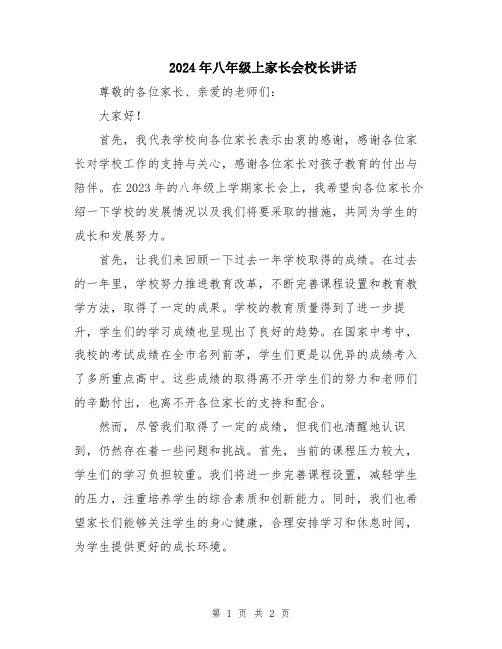 2024年八年级上家长会校长讲话

尊敬的各位家长、亲爱的老师们：

大家好！

首先，我代表学校向各位家长表示由衷的感谢，感谢各位家长对学校工作的支持与关心，感谢各位家长对孩子教育的付出与陪伴。在2023年的八年级上学期家长会上，我希望向各位家长介绍一下学校的发展情况以及我们将要采取的措施，共同为学生的成长和发展努力。

首先，让我们来回顾一下过去一年学校取得的成绩。在过去的一年里，学校努力推进教育改革，不断完善课程设置和教育教学方法，取得了一定的成果。学校的教育质量得到了进一步提升，学生们的学习成绩也呈现出了良好的趋势。在国家中考中，我校的考试成绩在全市名列前茅，学生们更是以优异的成绩考入了多所重点高中。这些成绩的取得离不开学生们的努力和老师们的辛勤付出，也离不开各位家长的支持和配合。

然而，尽管我们取得了一定的成绩，但我们也清醒地认识到，仍然存在着一些问题和挑战。首先，当前的课程压力较大，学生们的学习负担较重。我们将进一步完善课程设置，减轻学生的压力，注重培养学生的综合素质和创新能力。同时，我们也希望家长们能够关注学生的身心健康，合理安排学习和休息时间，为学生提供更好的成长环境。

第 1 页 共 2 页